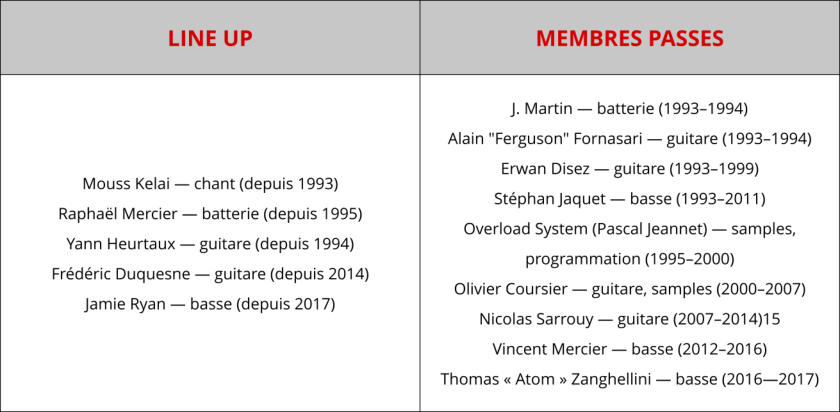 | LINE UP | MEMBRES PASSES |
|---|---|
| Mouss Kelai — chant (depuis 1993)<br>Raphaël Mercier — batterie (depuis 1995)<br>Yann Heurtaux — guitare (depuis 1994)<br>Frédéric Duquesne — guitare (depuis 2014)<br>Jamie Ryan — basse (depuis 2017) | J. Martin — batterie (1993–1994)<br>Alain "Ferguson" Fornasari — guitare (1993–1994)<br>Erwan Disez — guitare (1993–1999)<br>Stéphan Jaquet — basse (1993–2011)<br>Overload System (Pascal Jeannet) — samples, programmation (1995–2000)<br>Olivier Coursier — guitare, samples (2000–2007)<br>Nicolas Sarrouy — guitare (2007–2014)15<br>Vincent Mercier — basse (2012–2016)<br>Thomas « Atom » Zanghellini — basse (2016—2017) |